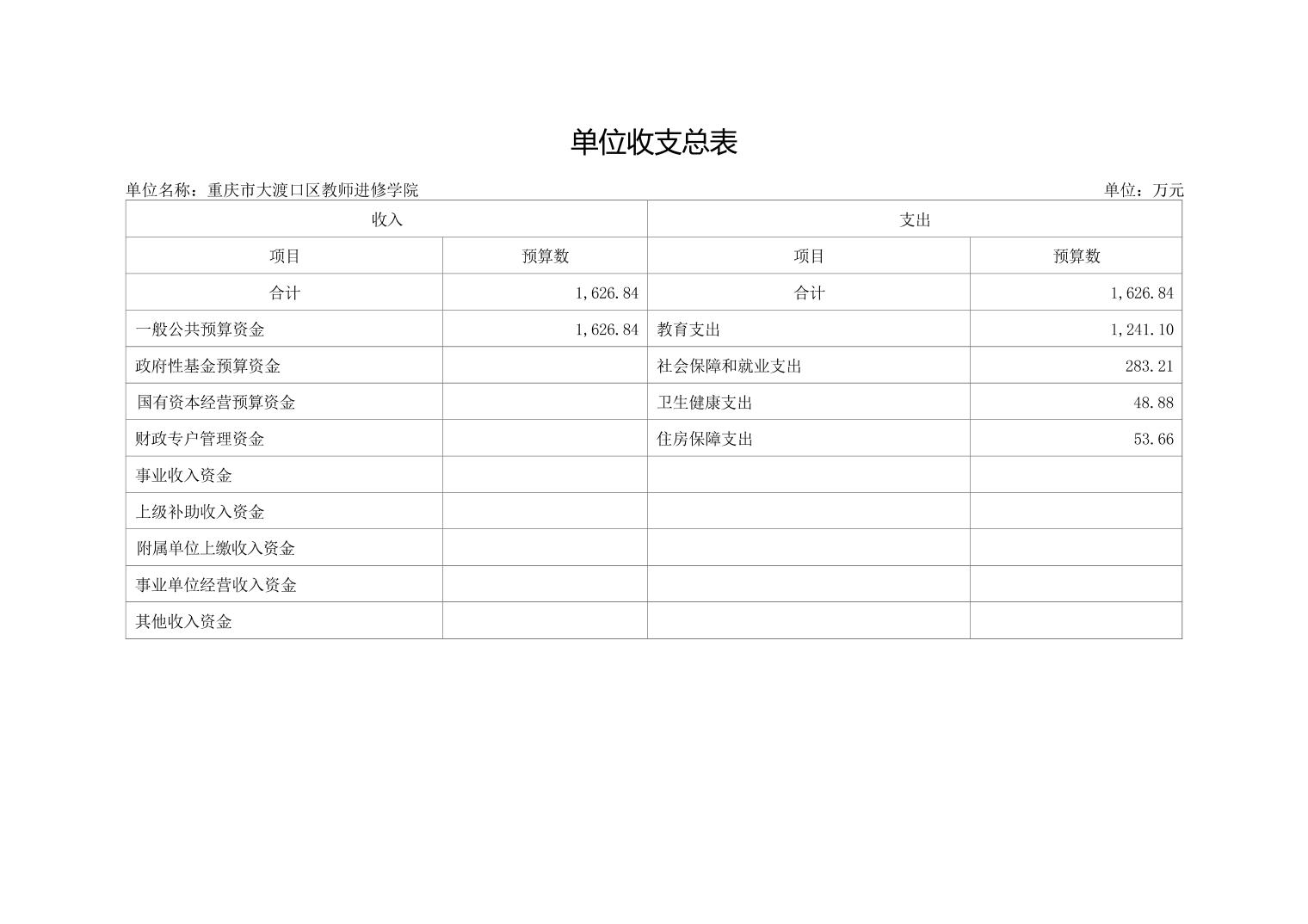 单位收支总表

单位名称：重庆市大渡口区教师进修学院

单位：万元

| 收入 | | 支出 | |
|---|---|---|---|
| 项目 | 预算数 | 项目 | 预算数 |
| 合计 | 1,626.84 | 合计 | 1,626.84 |
| 一般公共预算资金 | 1,626.84 | 教育支出 | 1,241.10 |
| 政府性基金预算资金 | | 社会保障和就业支出 | 283.21 |
| 国有资本经营预算资金 | | 卫生健康支出 | 48.88 |
| 财政专户管理资金 | | 住房保障支出 | 53.66 |
| 事业收入资金 | | | |
| 上级补助收入资金 | | | |
| 附属单位上缴收入资金 | | | |
| 事业单位经营收入资金 | | | |
| 其他收入资金 | | | |